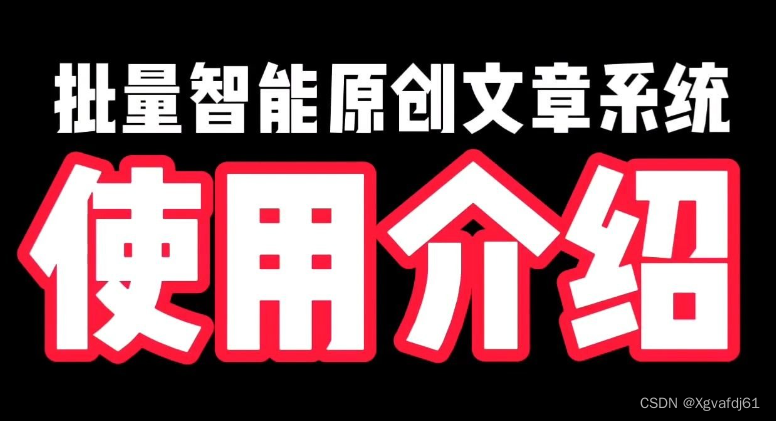 批量智能原创文章系统

使用介绍

CSDN @Xgvafdj61